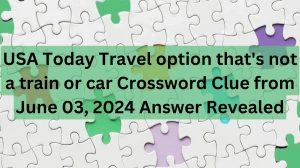 USA Today Travel option that's not a train or car Crossword Clue from June 03, 2024 Answer Revealed